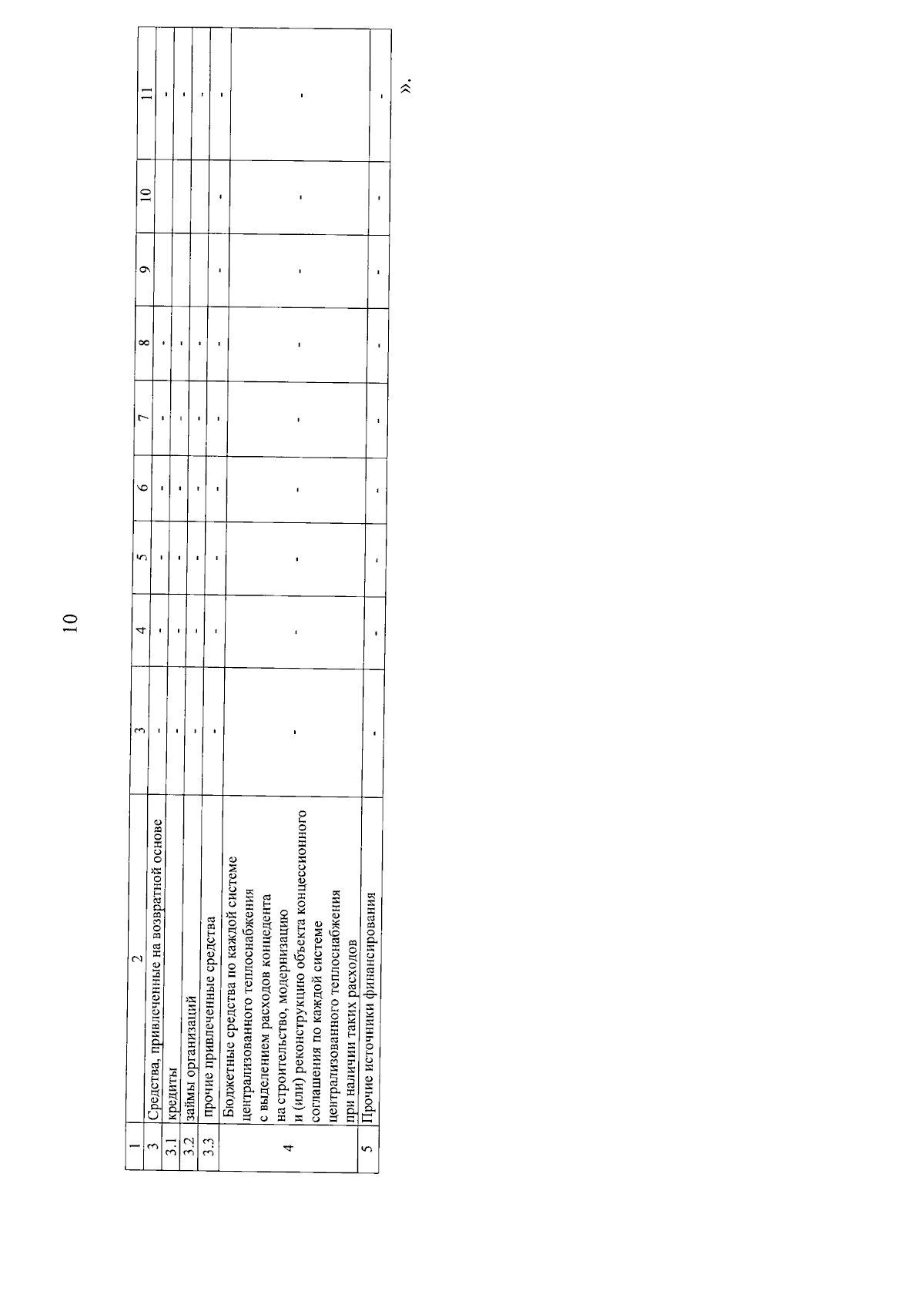 10

| 1 | 2 | 3 | 4 | 5 | 6 | 7 | 8 | 9 | 10 | 11 |
|---|---|---|---|---|---|---|---|---|---|---|
| 3 | Средства, привлеченные на возвратной основе | - | - | - | - | - | - |  |  | - |
| 3.1 | кредиты | - | - | - | - | - | - |  |  | - |
| 3.2 | займы организаций | - | - | - | - | - | - |  |  | - |
| 3.3 | прочие привлеченные средства | - | - | - | - | - | - | - | - | - |
| 4 | Бюджетные средства по каждой системе централизованного теплоснабжения с выделением расходов концедента на строительство, модернизацию и (или) реконструкцию объекта концессионного соглашения по каждой системе централизованного теплоснабжения при наличии таких расходов | - | - | - | - | - | - | - | - | - |
| 5 | Прочие источники финансирования | - | - | - | - | - | - | - | - | - |

».